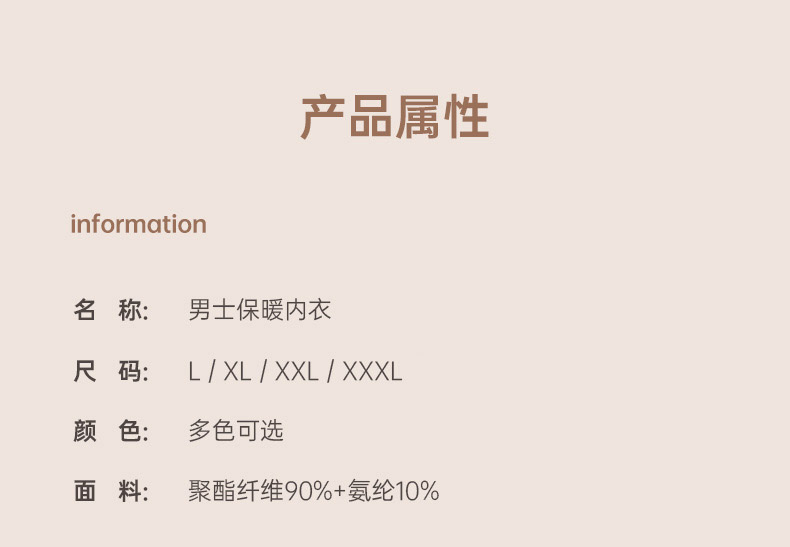 产品属性

information

名 称: 男士保暖内衣

尺 码: L / XL / XXL / XXXL

颜 色: 多色可选

面 料: 聚酯纤维90%+氨纶10%